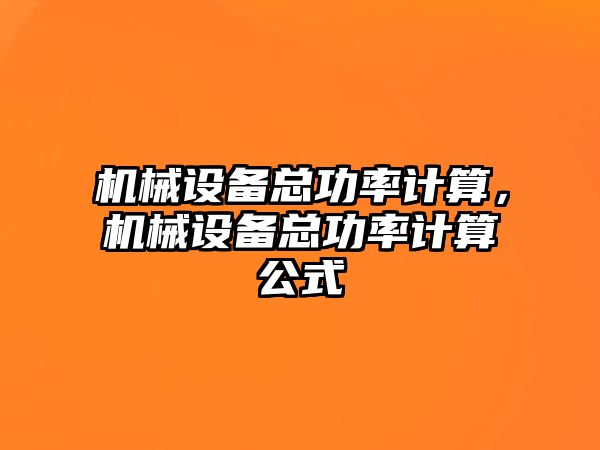 机械设备总功率计算，机械设备总功率计算公式